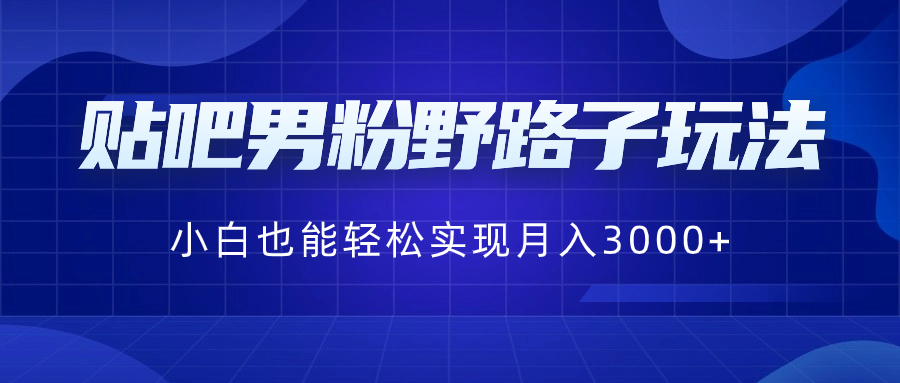 贴吧男粉野路子玩法

小白也能轻松实现月入3000+